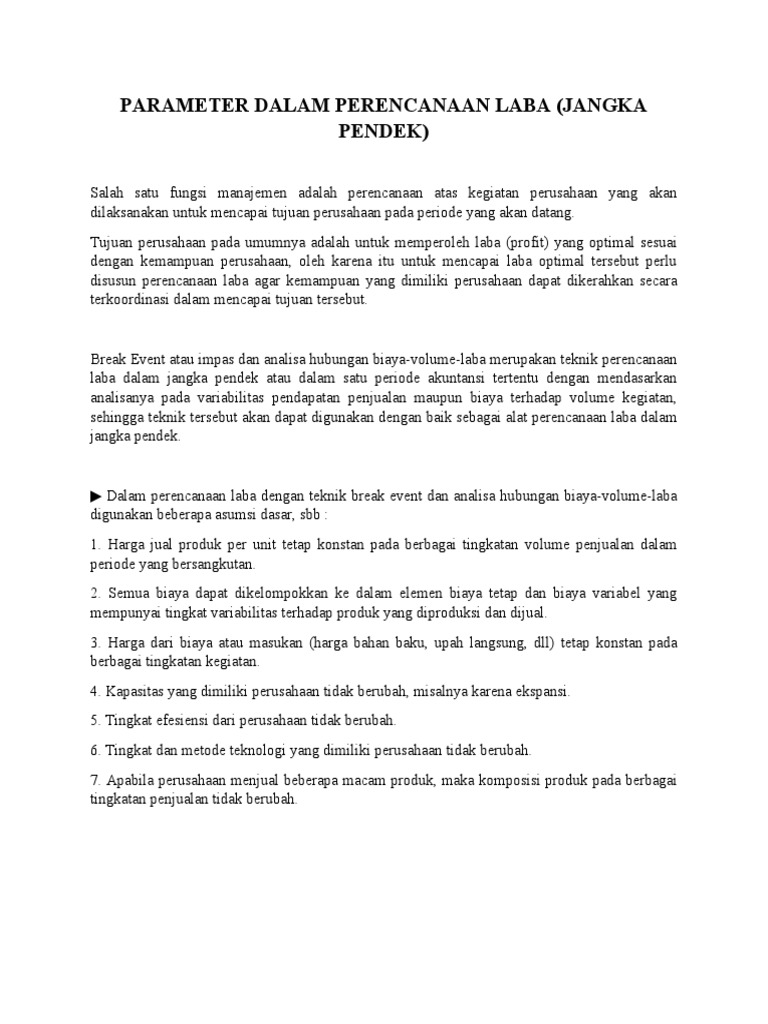 PARAMETER DALAM PERENCANAAN LABA (JANGKA PENDEK)

Salah satu fungsi manajemen adalah perencanaan atas kegiatan perusahaan yang akan dilaksanakan untuk mencapai tujuan perusahaan pada periode yang akan datang.

Tujuan perusahaan pada umumnya adalah untuk memperoleh laba (profit) yang optimal sesuai dengan kemampuan perusahaan, oleh karena itu untuk mencapai laba optimal tersebut perlu disusun perencanaan laba agar kemampuan yang dimiliki perusahaan dapat dikerahkan secara terkoordinasi dalam mencapai tujuan tersebut.

Break Event atau impas dan analisa hubungan biaya-volume-laba merupakan teknik perencanaan laba dalam jangka pendek atau dalam satu periode akuntansi tertentu dengan mendasarkan analisanya pada variabilitas pendapatan penjualan maupun biaya terhadap volume kegiatan, sehingga teknik tersebut akan dapat digunakan dengan baik sebagai alat perencanaan laba dalam jangka pendek.

▶ Dalam perencanaan laba dengan teknik break event dan analisa hubungan biaya-volume-laba digunakan beberapa asumsi dasar, sbb :

1. Harga jual produk per unit tetap konstan pada berbagai tingkatan volume penjualan dalam periode yang bersangkutan.

2. Semua biaya dapat dikelompokkan ke dalam elemen biaya tetap dan biaya variabel yang mempunyai tingkat variabilitas terhadap produk yang diproduksi dan dijual.

3. Harga dari biaya atau masukan (harga bahan baku, upah langsung, dll) tetap konstan pada berbagai tingkatan kegiatan.

4. Kapasitas yang dimiliki perusahaan tidak berubah, misalnya karena ekspansi.

5. Tingkat efesiensi dari perusahaan tidak berubah.

6. Tingkat dan metode teknologi yang dimiliki perusahaan tidak berubah.

7. Apabila perusahaan menjual beberapa macam produk, maka komposisi produk pada berbagai tingkatan penjualan tidak berubah.